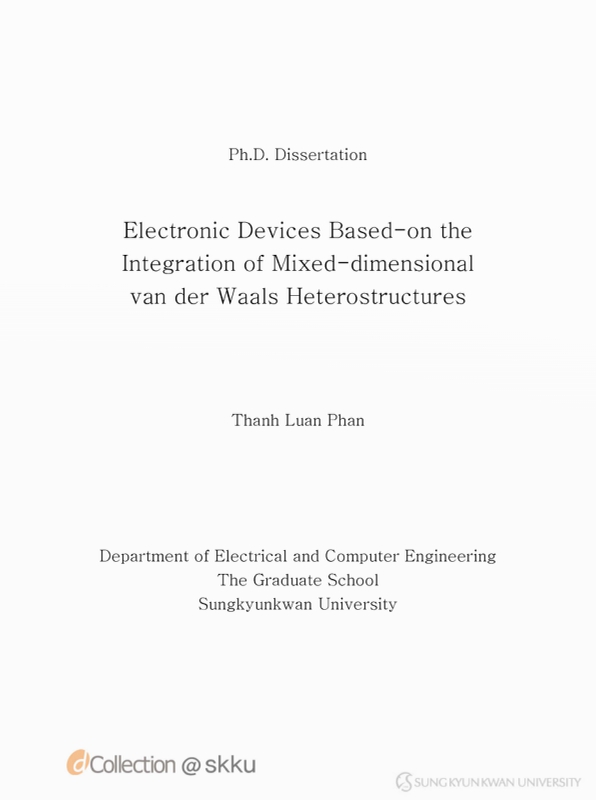 Ph.D. Dissertation

Electronic Devices Based-on the Integration of Mixed-dimensional van der Waals Heterostructures

Thanh Luan Phan

Department of Electrical and Computer Engineering
The Graduate School
Sungkyunkwan University

dCollection @ skku

SUNGKYUNKWAN UNIVERSITY